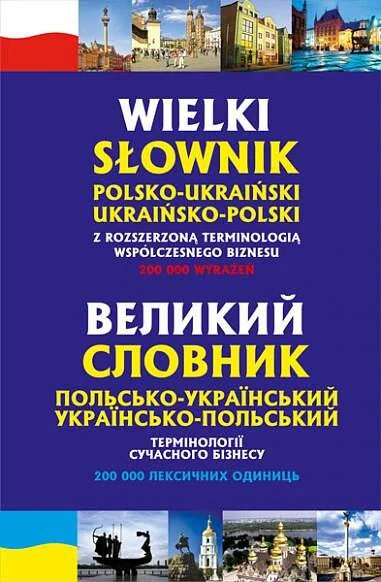 WIELKI
SŁOWNIK
POLSKO-UKRAIŃSKI
UKRAIŃSKO-POLSKI
Z ROZSZERZONĄ TERMINOLOGIĄ
WSPÓŁCZESNEGO BIZNESU
200 000 WYRAŻEŃ

ВЕЛИКИЙ
СЛОВНИК
ПОЛЬСЬКО-УКРАЇНСЬКИЙ
УКРАЇНСЬКО-ПОЛЬСЬКИЙ
ТЕРМІНОЛОГІЇ
СУЧАСНОГО БІЗНЕСУ
200 000 ЛЕКСИЧНИХ ОДИНИЦЬ